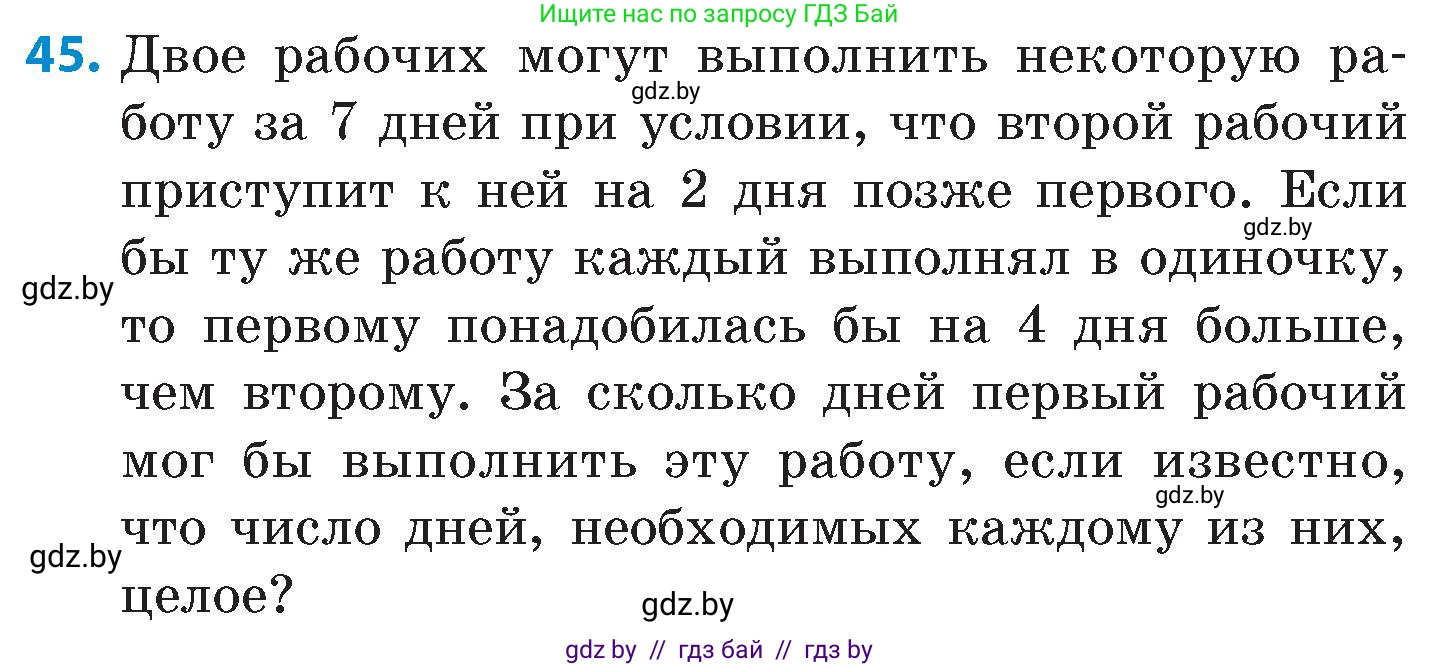 Ищите нас по запросу ГДЗ Бай

45. Двое рабочих могут выполнить некоторую работу за 7 дней при условии, что второй рабочий приступит к ней на 2 дня позже первого. Если бы ту же работу каждый выполнял в одиночку, то первому понадобилась бы на 4 дня больше, чем второму. За сколько дней первый рабочий мог бы выполнить эту работу, если известно, что число дней, необходимых каждому из них, целое?

gdz.by
gdz.by
gdz.by
gdz.by
gdz.by
gdz.by

gdz by // гдз бай // гдз by